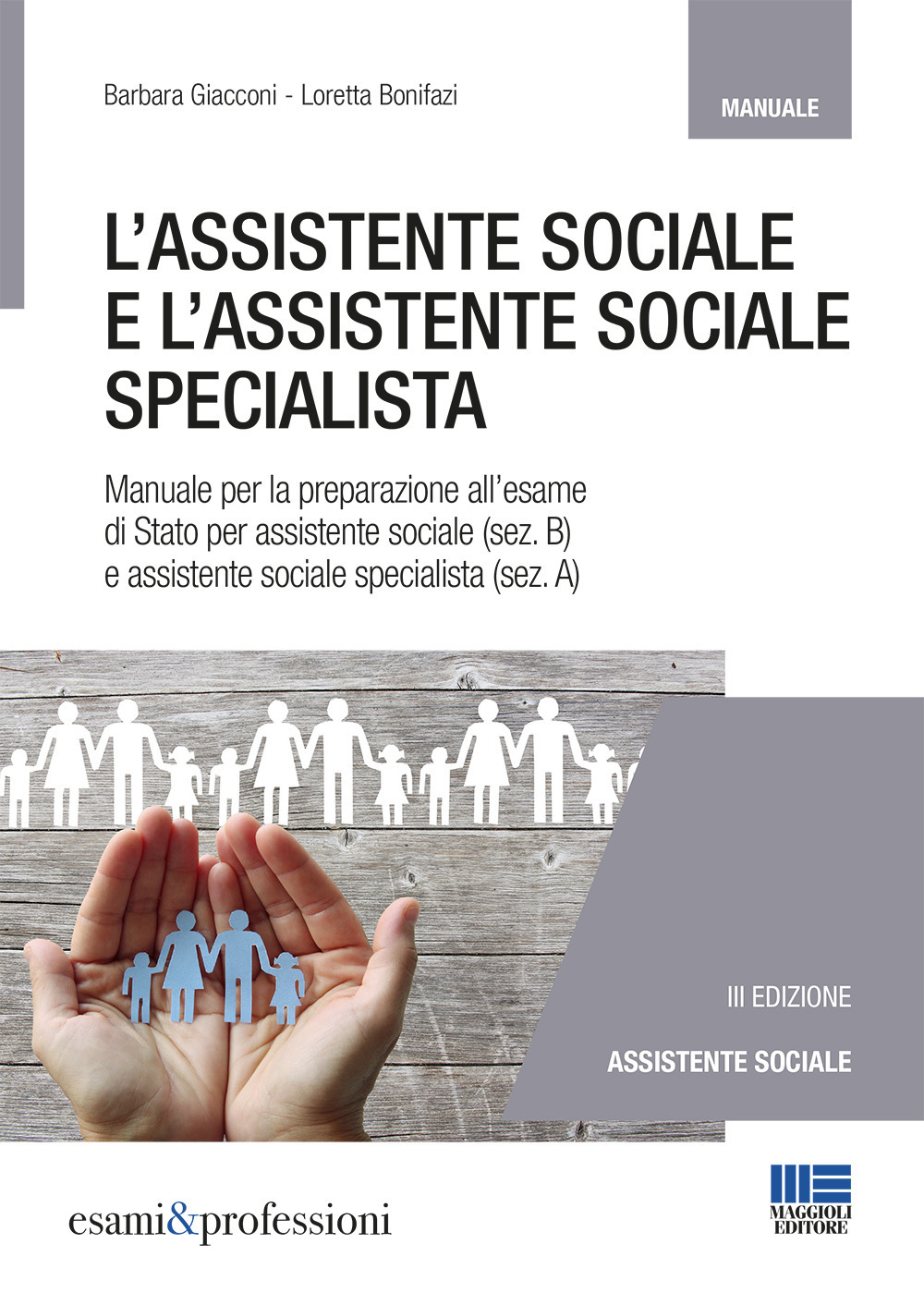 Barbara Giacconi - Loretta Bonifazi

MANUALE

L'ASSISTENTE SOCIALE E L'ASSISTENTE SOCIALE SPECIALISTA

Manuale per la preparazione all'esame di Stato per assistente sociale (sez. B) e assistente sociale specialista (sez. A)

III EDIZIONE

ASSISTENTE SOCIALE

esami&professioni

MAGGIOLI EDITORE